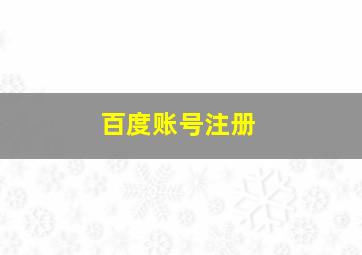 百度账号注册